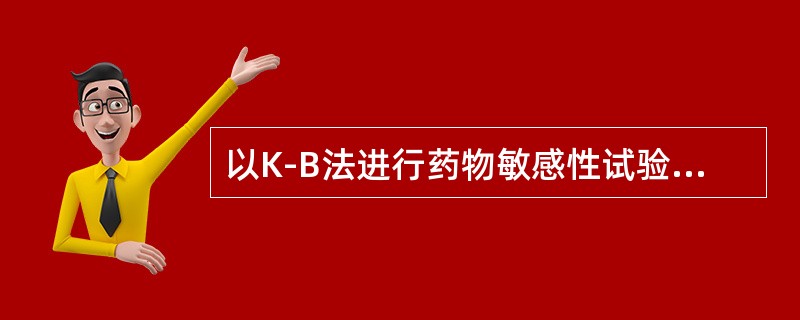 以K-B法进行药物敏感性试验...